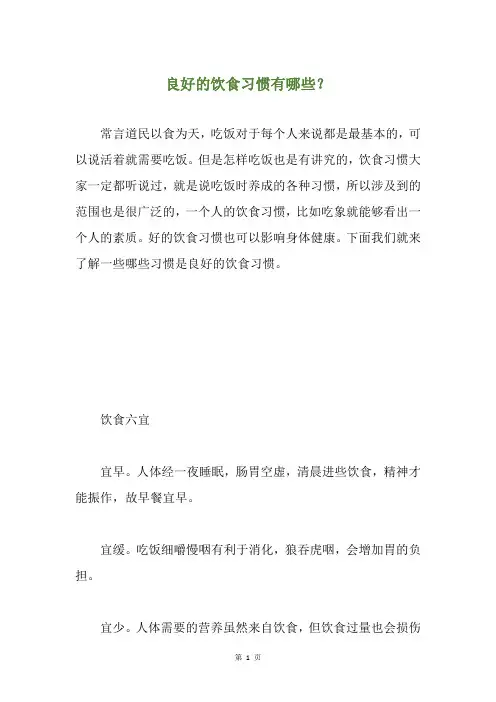 良好的饮食习惯有哪些？

常言道民以食为天，吃饭对于每个人来说都是最基本的，可以说活着就需要吃饭。但是怎样吃饭也是有讲究的，饮食习惯大家一定都听说过，就是说吃饭时养成的各种习惯，所以涉及到的范围也是很广泛的，一个人的饮食习惯，比如吃象就能够看出一个人的素质。好的饮食习惯也可以影响身体健康。下面我们就来了解一些哪些习惯是良好的饮食习惯。

饮食六宜

宜早。人体经一夜睡眠，肠胃空虚，清晨进些饮食，精神才能振作，故早餐宜早。

宜缓。吃饭细嚼慢咽有利于消化，狼吞虎咽，会增加胃的负担。

宜少。人体需要的营养虽然来自饮食，但饮食过量也会损伤

第 1 页